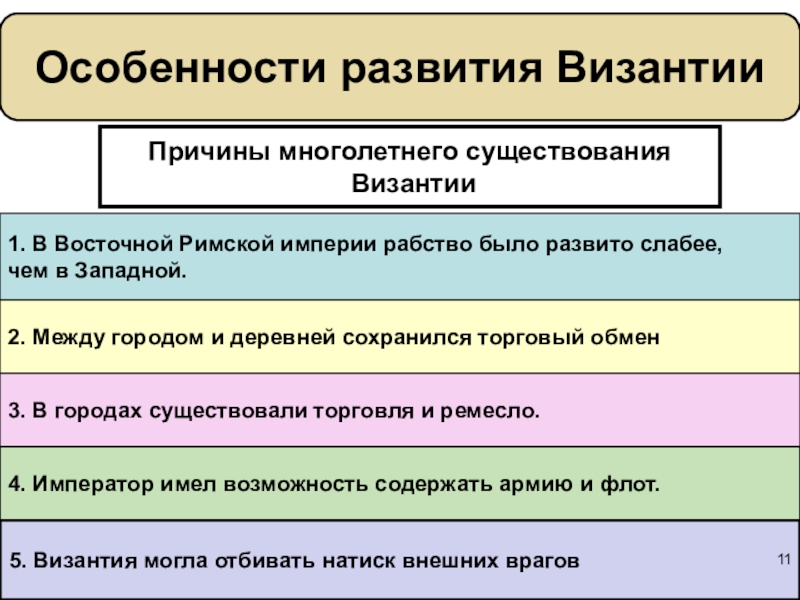 Особенности развития Византии

Причины многолетнего существования Византии

1. В Восточной Римской империи рабство было развито слабее, чем в Западной.

2. Между городом и деревней сохранился торговый обмен

3. В городах существовали торговля и ремесло.

4. Император имел возможность содержать армию и флот.

5. Византия могла отбивать натиск внешних врагов

11